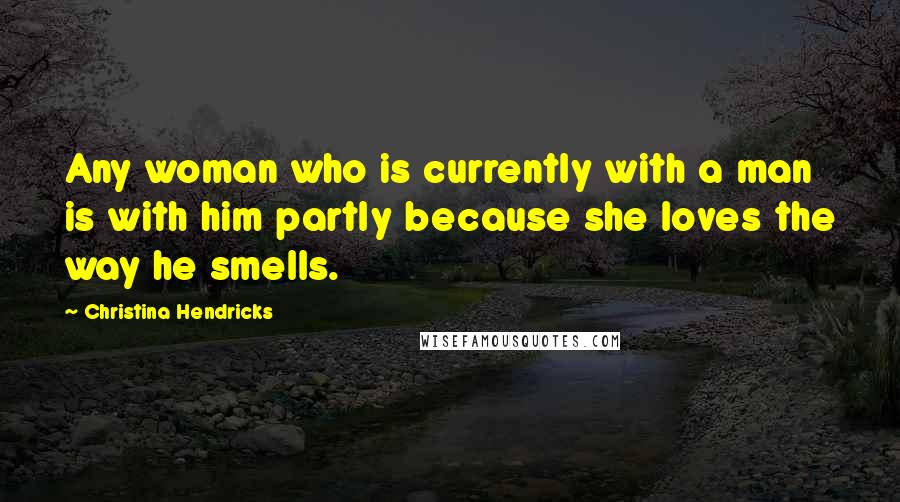 Any woman who is currently with a man is with him partly because she loves the way he smells.

— Christina Hendricks

WISEFAMOUSQUOTES.COM